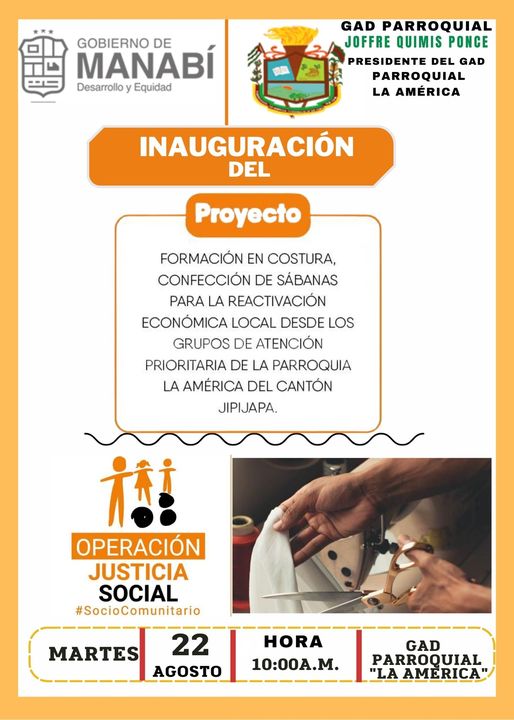 GOBIERNO DE
MANABÍ
Desarrollo y Equidad

GAD PARROQUIAL
JOFFRE QUIMIS PONCE
PRESIDENTE DEL GAD
PARROQUIAL
LA AMÉRICA

INAUGURACIÓN
DEL

Proyecto

FORMACIÓN EN COSTURA, CONFECCIÓN DE SÁBANAS PARA LA REACTIVACIÓN ECONÓMICA LOCAL DESDE LOS GRUPOS DE ATENCIÓN PRIORITARIA DE LA PARROQUIA LA AMÉRICA DEL CANTÓN JIPIJAPA.

OPERACIÓN
JUSTICIA
SOCIAL
#SocioComunitario

MARTES

22
AGOSTO

HORA
10:00A.M.

GAD
PARROQUIAL
"LA AMÉRICA"